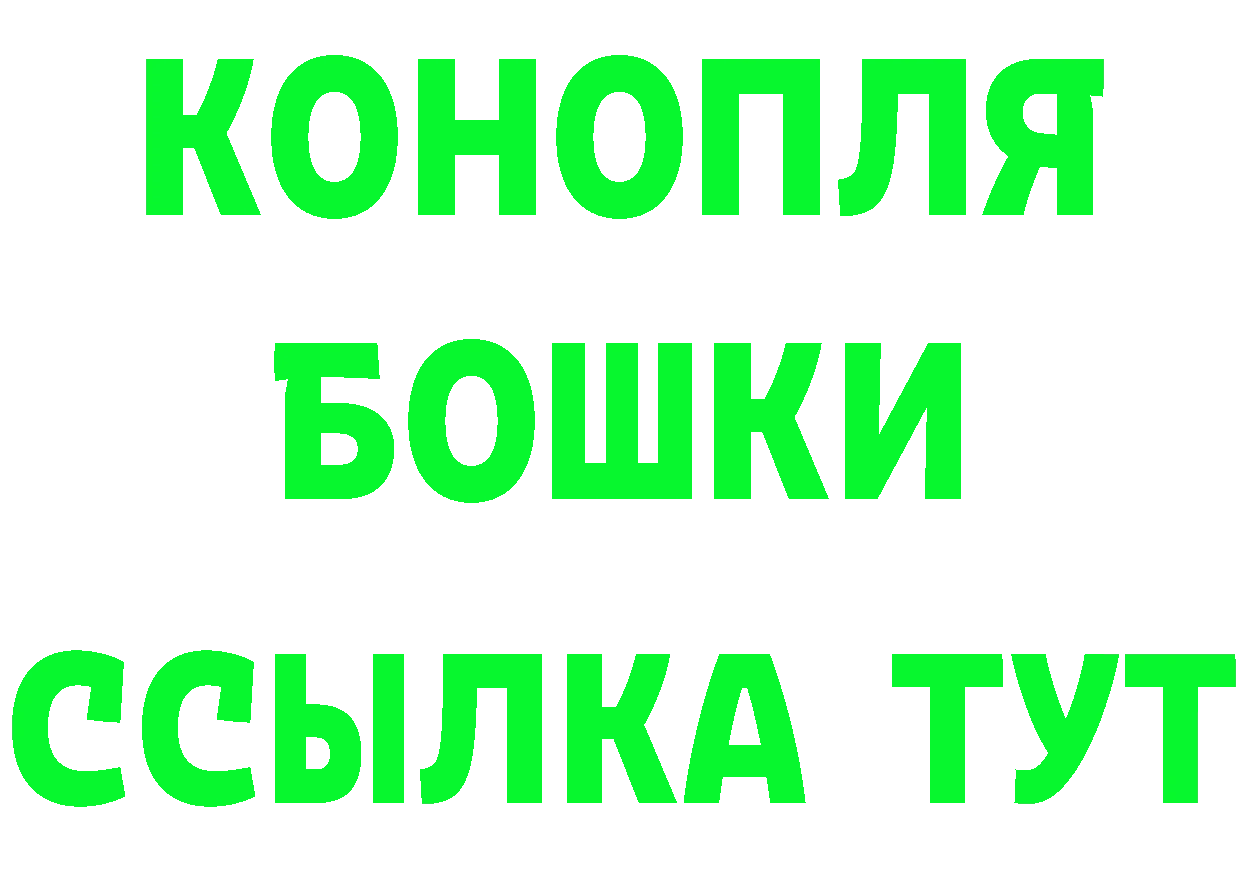 КОНОПЛЯ
БОШКИ
ССЫЛКА ТУТ